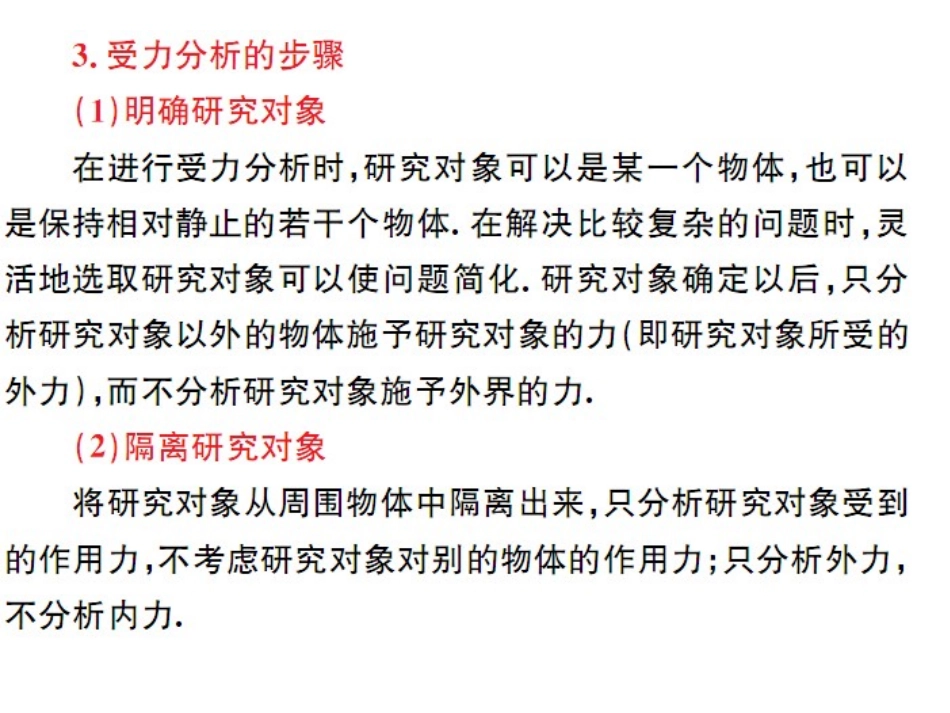 3. 受力分析的步骤

(1)明确研究对象

在进行受力分析时，研究对象可以是某一个物体，也可以是保持相对静止的若干个物体. 在解决比较复杂的问题时，灵活地选取研究对象可以使问题简化. 研究对象确定以后，只分析研究对象以外的物体施予研究对象的力(即研究对象所受的外力)，而不分析研究对象施予外界的力.

(2)隔离研究对象

将研究对象从周围物体中隔离出来，只分析研究对象受到的作用力，不考虑研究对象对别的物体的作用力；只分析外力，不分析内力.